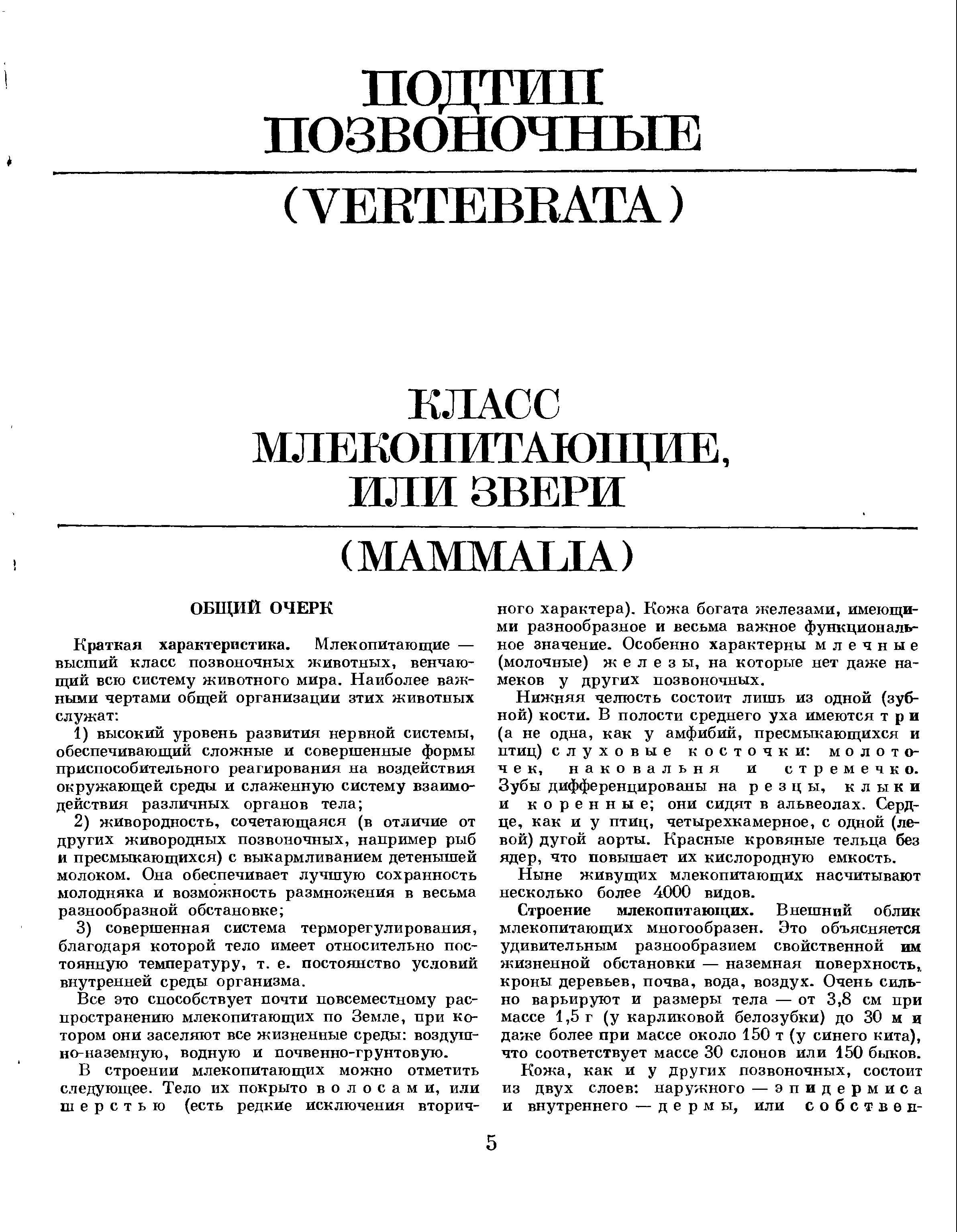 ПОДТИП ПОЗВОНОЧНЫЕ

(VERTEBRATA)

КЛАСС МЛЕКОПИТАЮЩИЕ, ИЛИ ЗВЕРИ

(MAMMALIA)

ОБЩИЙ ОЧЕРК

Краткая характеристика. Млекопитающие — высший класс позвоночных животных, венчающий всю систему животного мира. Наиболее важными чертами общей организации этих животных служат:

1) высокий уровень развития нервной системы, обеспечивающий сложные и совершенные формы приспособительного реагирования на воздействия окружающей среды и слаженную систему взаимодействия различных органов тела;

2) живородность, сочетающаяся (в отличие от других живородных позвоночных, например рыб и пресмыкающихся) с выкармливанием детенышей молоком. Она обеспечивает лучшую сохранность молодняка и возможность размножения в весьма разнообразной обстановке;

3) совершенная система терморегулирования, благодаря которой тело имеет относительно постоянную температуру, т. е. постоянство условий внутренней среды организма.

Все это способствует почти повсеместному распространению млекопитающих по Земле, при котором они заселяют все жизненные среды: воздушно-наземную, водную и почвенно-грунтовую.

В строении млекопитающих можно отметить следующее. Тело их покрыто волосами, или шерстью (есть редкие исключения вторичного характера). Кожа богата железами, имеющими разнообразное и весьма важное функциональное значение. Особенно характерны млечные (молочные) железы, на которые нет даже намеков у других позвоночных.

Нижняя челюсть состоит лишь из одной (зубной) кости. В полости среднего уха имеются три (а не одна, как у амфибий, пресмыкающихся и птиц) слуховые косточки: молоточек, наковальня и стремечко. Зубы дифференцированы на резцы, клыки и коренные; они сидят в альвеолах. Сердце, как и у птиц, четырехкамерное, с одной (левой) дугой аорты. Красные кровяные тельца без ядер, что повышает их кислородную емкость.

Ныне живущих млекопитающих насчитывают несколько более 4000 видов.

Строение млекопитающих. Внешний облик млекопитающих многообразен. Это объясняется удивительным разнообразием свойственной им жизненной обстановки — наземная поверхность, кроны деревьев, почва, вода, воздух. Очень сильно варьируют и размеры тела — от 3,8 см при массе 1,5 г (у карликовой белозубки) до 30 м и даже более при массе около 150 т (у синего кита), что соответствует массе 30 слонов или 150 быков.

Кожа, как и у других позвоночных, состоит из двух слоев: наружного — эпидермиса и внутреннего — дермы, или собствен-

5